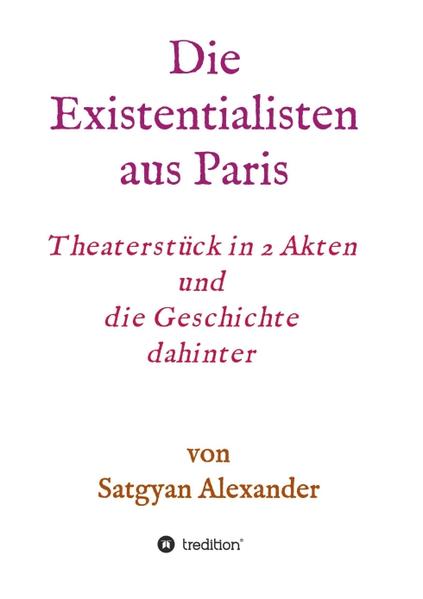 Die Existentialisten aus Paris

Theaterstück in 2 Akten und die Geschichte dahinter

von Satgyan Alexander

tredition®